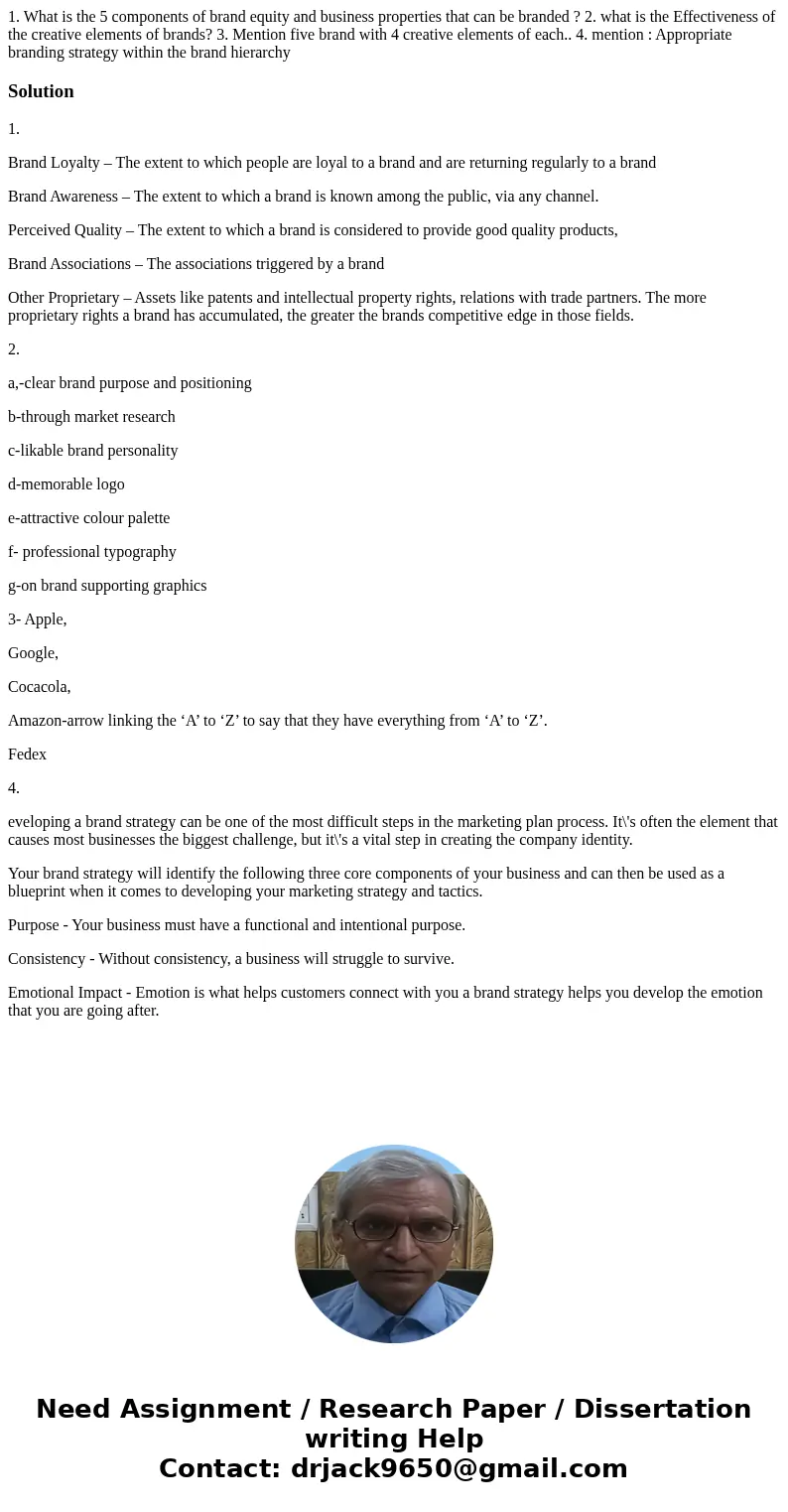 1. What is the 5 components of brand equity and business properties that can be branded ? 2. what is the Effectiveness of the creative elements of brands? 3. Mention five brand with 4 creative elements of each.. 4. mention : Appropriate branding strategy within the brand hierarchy

Solution

1.

Brand Loyalty – The extent to which people are loyal to a brand and are returning regularly to a brand

Brand Awareness – The extent to which a brand is known among the public, via any channel.

Perceived Quality – The extent to which a brand is considered to provide good quality products,

Brand Associations – The associations triggered by a brand

Other Proprietary – Assets like patents and intellectual property rights, relations with trade partners. The more proprietary rights a brand has accumulated, the greater the brands competitive edge in those fields.

2.

a,-clear brand purpose and positioning

b-through market research

c-likable brand personality

d-memorable logo

e-attractive colour palette

f- professional typography

g-on brand supporting graphics

3- Apple,

Google,

Cocacola,

Amazon-arrow linking the ‘A’ to ‘Z’ to say that they have everything from ‘A’ to ‘Z’.

Fedex

4.

eveloping a brand strategy can be one of the most difficult steps in the marketing plan process. It\'s often the element that causes most businesses the biggest challenge, but it\'s a vital step in creating the company identity.

Your brand strategy will identify the following three core components of your business and can then be used as a blueprint when it comes to developing your marketing strategy and tactics.

Purpose - Your business must have a functional and intentional purpose.

Consistency - Without consistency, a business will struggle to survive.

Emotional Impact - Emotion is what helps customers connect with you a brand strategy helps you develop the emotion that you are going after.

Need Assignment / Research Paper / Dissertation writing Help
Contact: drjack9650@gmail.com